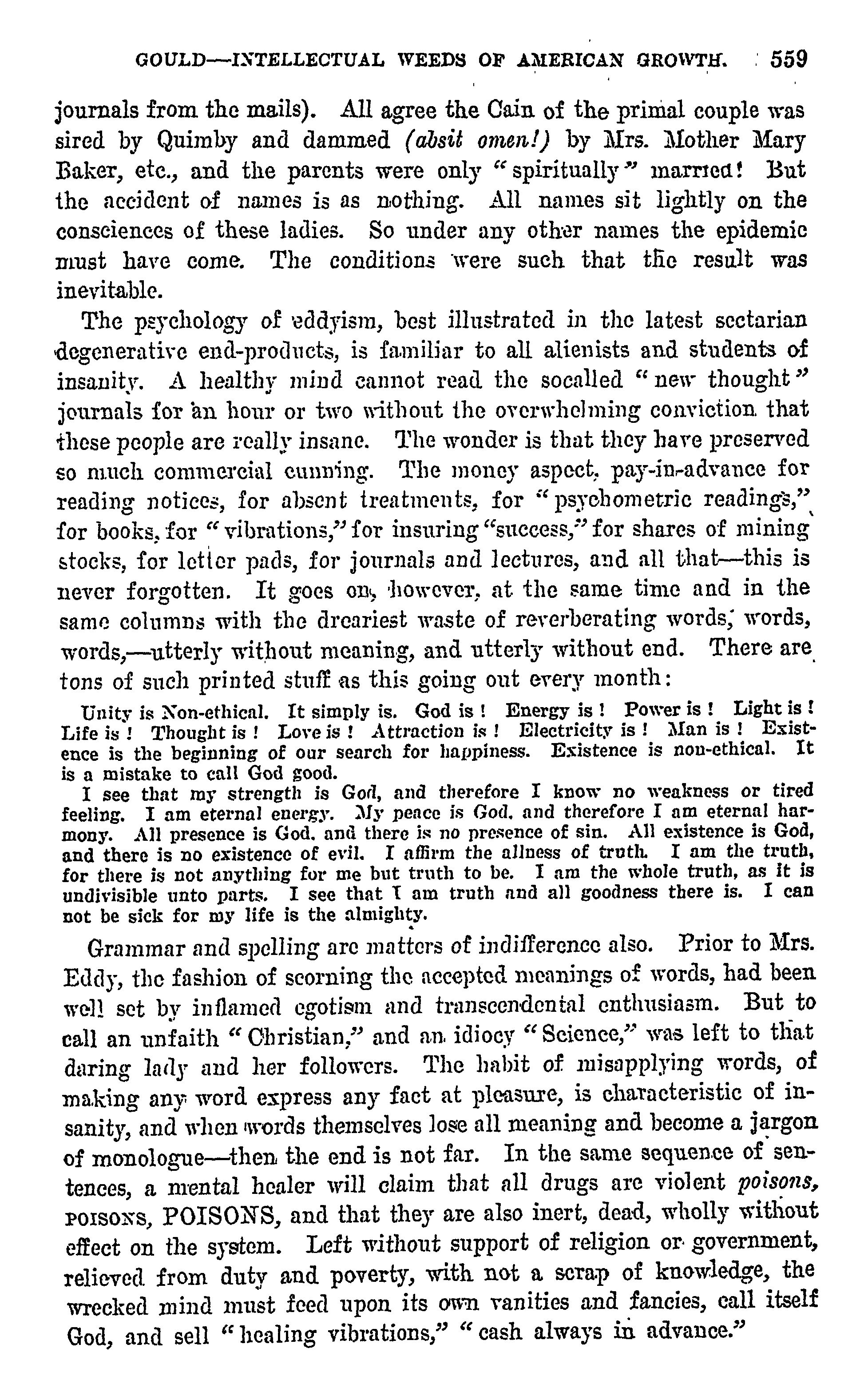 GOULD—INTELLECTUAL WEEDS OF AMERICAN GROWTH. 559

journals from the mails). All agree the Cain of the primal couple was sired by Quimby and dammed (absit omen!) by Mrs. Mother Mary Baker, etc., and the parents were only "spiritually" married! But the accident of names is as nothing. All names sit lightly on the consciences of these ladies. So under any other names the epidemic must have come. The conditions were such that the result was inevitable.

The psychology of eddyism, best illustrated in the latest sectarian degenerative end-products, is familiar to all alienists and students of insanity. A healthy mind cannot read the socalled "new thought" journals for an hour or two without the overwhelming conviction that these people are really insane. The wonder is that they have preserved so much commercial cunning. The money aspect, pay-in-advance for reading notices, for absent treatments, for "psychometric readings," for books, for "vibrations," for insuring "success," for shares of mining stocks, for letter pads, for journals and lectures, and all that—this is never forgotten. It goes on, however, at the same time and in the same columns with the dreariest waste of reverberating words, words, words,—utterly without meaning, and utterly without end. There are tons of such printed stuff as this going out every month:

Unity is Non-ethical. It simply is. God is! Energy is! Power is! Light is! Life is! Thought is! Love is! Attraction is! Electricity is! Man is! Existence is the beginning of our search for happiness. Existence is non-ethical. It is a mistake to call God good.

I see that my strength is God, and therefore I know no weakness or tired feeling. I am eternal energy. My peace is God, and therefore I am eternal harmony. All presence is God, and there is no presence of sin. All existence is God, and there is no existence of evil. I affirm the allness of truth. I am the truth, for there is not anything for me but truth to be. I am the whole truth, as it is undivisible unto parts. I see that I am truth and all goodness there is. I can not be sick for my life is the almighty.

Grammar and spelling are matters of indifference also. Prior to Mrs. Eddy, the fashion of scorning the accepted meanings of words, had been well set by inflamed egotism and transcendental enthusiasm. But to call an unfaith "Christian," and an idiocy "Science," was left to that daring lady and her followers. The habit of misapplying words, of making any word express any fact at pleasure, is characteristic of insanity, and when words themselves lose all meaning and become a jargon of monologue—then the end is not far. In the same sequence of sentences, a mental healer will claim that all drugs are violent poisons, POISONS, POISONS, and that they are also inert, dead, wholly without effect on the system. Left without support of religion or government, relieved from duty and poverty, with not a scrap of knowledge, the wrecked mind must feed upon its own vanities and fancies, call itself God, and sell "healing vibrations," "cash always in advance."